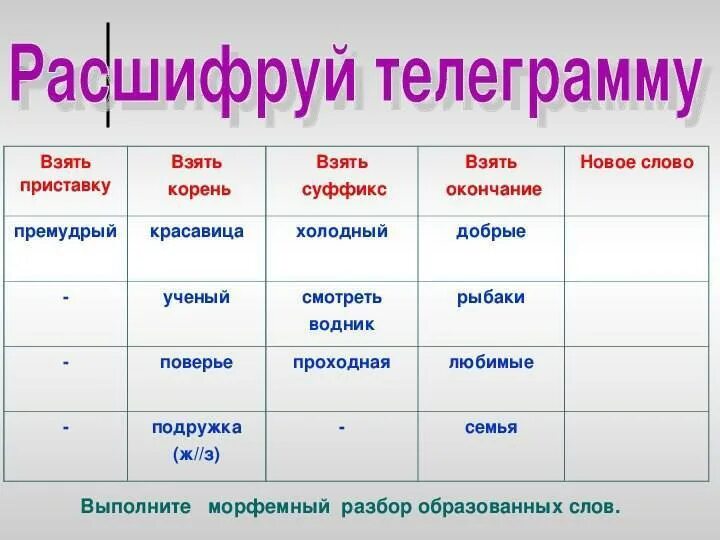 Расшифруй телеграмму

| Взять приставку | Взять корень | Взять суффикс | Взять окончание | Новое слово |
|---|---|---|---|---|
| премудрый | красавица | холодный | добрые | |
| - | ученый | смотреть водник | рыбаки | |
| - | поверье | проходная | любимые | |
| - | подружка (ж//з) | - | семья | |

Выполните морфемный разбор образованных слов.